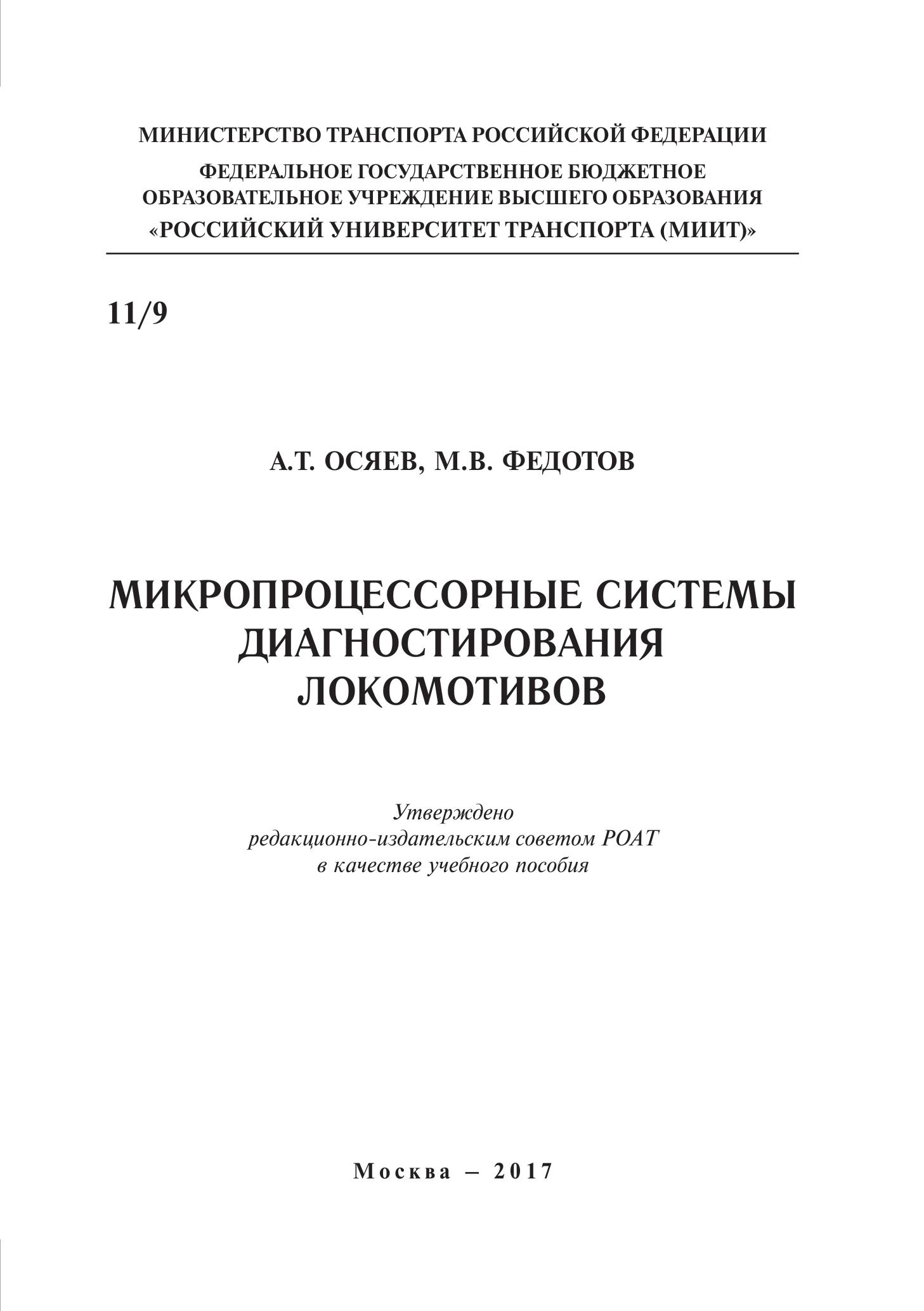 МИНИСТЕРСТВО ТРАНСПОРТА РОССИЙСКОЙ ФЕДЕРАЦИИ

ФЕДЕРАЛЬНОЕ ГОСУДАРСТВЕННОЕ БЮДЖЕТНОЕ ОБРАЗОВАТЕЛЬНОЕ УЧРЕЖДЕНИЕ ВЫСШЕГО ОБРАЗОВАНИЯ «РОССИЙСКИЙ УНИВЕРСИТЕТ ТРАНСПОРТА (МИИТ)»

11/9

А.Т. ОСЯЕВ, М.В. ФЕДОТОВ

МИКРОПРОЦЕССОРНЫЕ СИСТЕМЫ ДИАГНОСТИРОВАНИЯ ЛОКОМОТИВОВ

Утверждено
редакционно-издательским советом РОАТ
в качестве учебного пособия

Москва – 2017